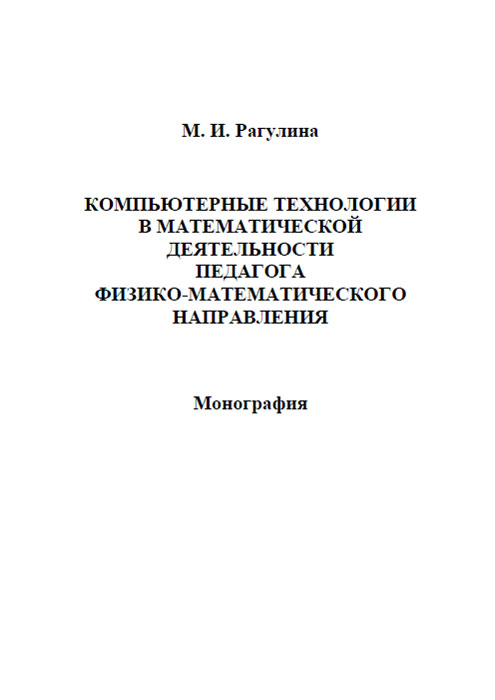 М. И. Рагулина

КОМПЬЮТЕРНЫЕ ТЕХНОЛОГИИ В МАТЕМАТИЧЕСКОЙ ДЕЯТЕЛЬНОСТИ ПЕДАГОГА ФИЗИКО-МАТЕМАТИЧЕСКОГО НАПРАВЛЕНИЯ

Монография